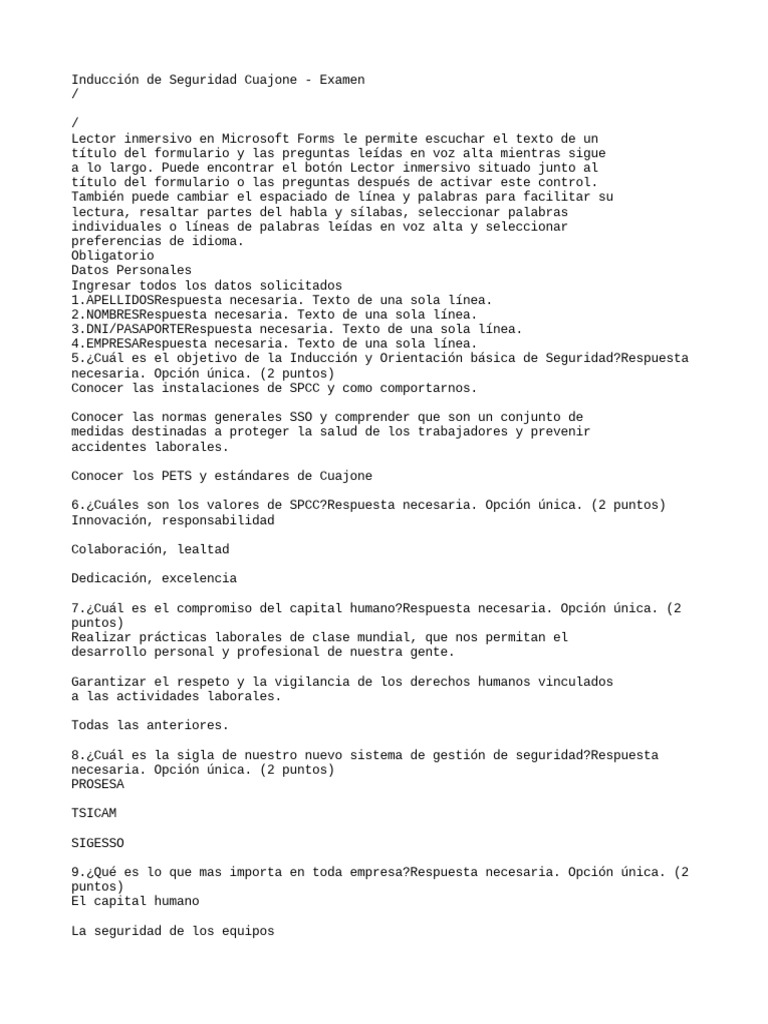 Inducción de Seguridad Cuajone - Examen
/

/
Lector inmersivo en Microsoft Forms le permite escuchar el texto de un título del formulario y las preguntas leídas en voz alta mientras sigue a lo largo. Puede encontrar el botón Lector inmersivo situado junto al título del formulario o las preguntas después de activar este control. También puede cambiar el espaciado de línea y palabras para facilitar su lectura, resaltar partes del habla y sílabas, seleccionar palabras individuales o líneas de palabras leídas en voz alta y seleccionar preferencias de idioma.
Obligatorio
Datos Personales
Ingresar todos los datos solicitados
1.APELLIDOSRespuesta necesaria. Texto de una sola línea.
2.NOMBRESRespuesta necesaria. Texto de una sola línea.
3.DNI/PASAPORTERespuesta necesaria. Texto de una sola línea.
4.EMPRESARespuesta necesaria. Texto de una sola línea.
5.¿Cuál es el objetivo de la Inducción y Orientación básica de Seguridad?Respuesta necesaria. Opción única. (2 puntos)
Conocer las instalaciones de SPCC y como comportarnos.

Conocer las normas generales SSO y comprender que son un conjunto de medidas destinadas a proteger la salud de los trabajadores y prevenir accidentes laborales.

Conocer los PETS y estándares de Cuajone

6.¿Cuáles son los valores de SPCC?Respuesta necesaria. Opción única. (2 puntos)
Innovación, responsabilidad

Colaboración, lealtad

Dedicación, excelencia

7.¿Cuál es el compromiso del capital humano?Respuesta necesaria. Opción única. (2 puntos)
Realizar prácticas laborales de clase mundial, que nos permitan el desarrollo personal y profesional de nuestra gente.

Garantizar el respeto y la vigilancia de los derechos humanos vinculados a las actividades laborales.

Todas las anteriores.

8.¿Cuál es la sigla de nuestro nuevo sistema de gestión de seguridad?Respuesta necesaria. Opción única. (2 puntos)
PROSESA

TSICAM

SIGESSO

9.¿Qué es lo que mas importa en toda empresa?Respuesta necesaria. Opción única. (2 puntos)
El capital humano

La seguridad de los equipos